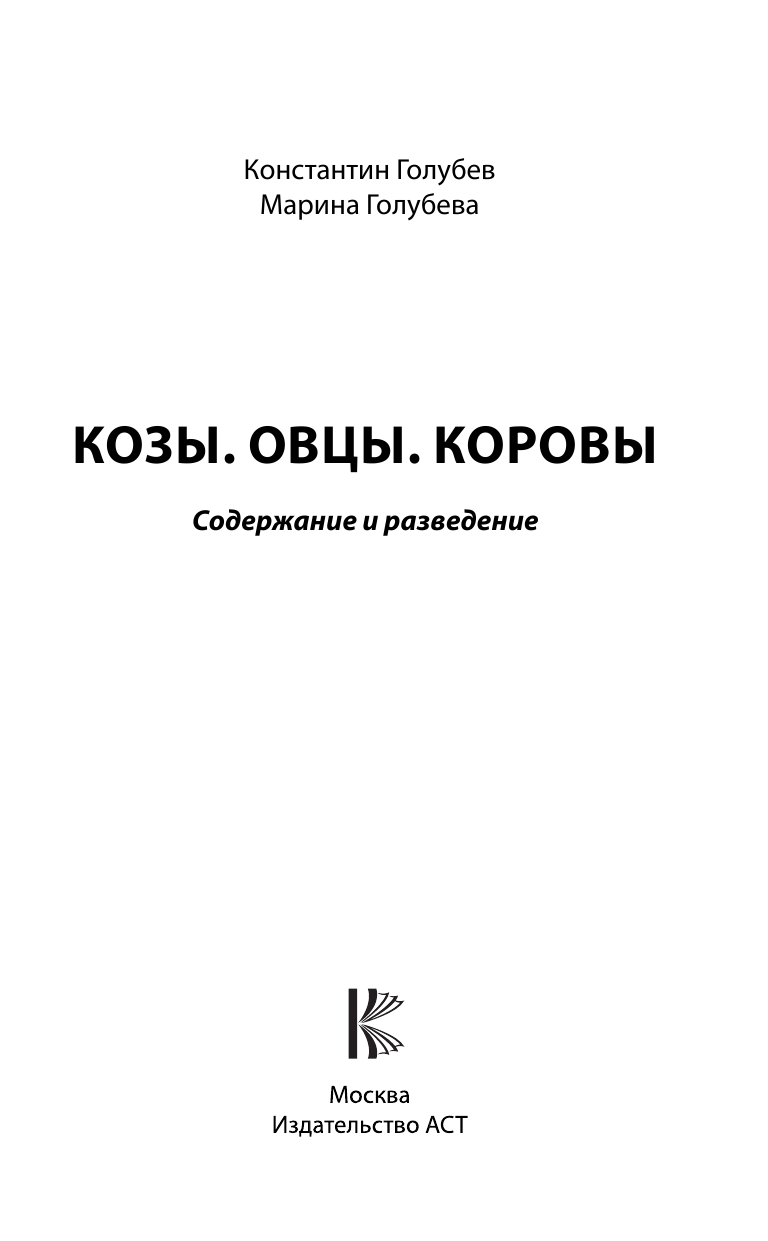 Константин Голубев
Марина Голубева

КОЗЫ. ОВЦЫ. КОРОВЫ

Содержание и разведение

Москва
Издательство АСТ